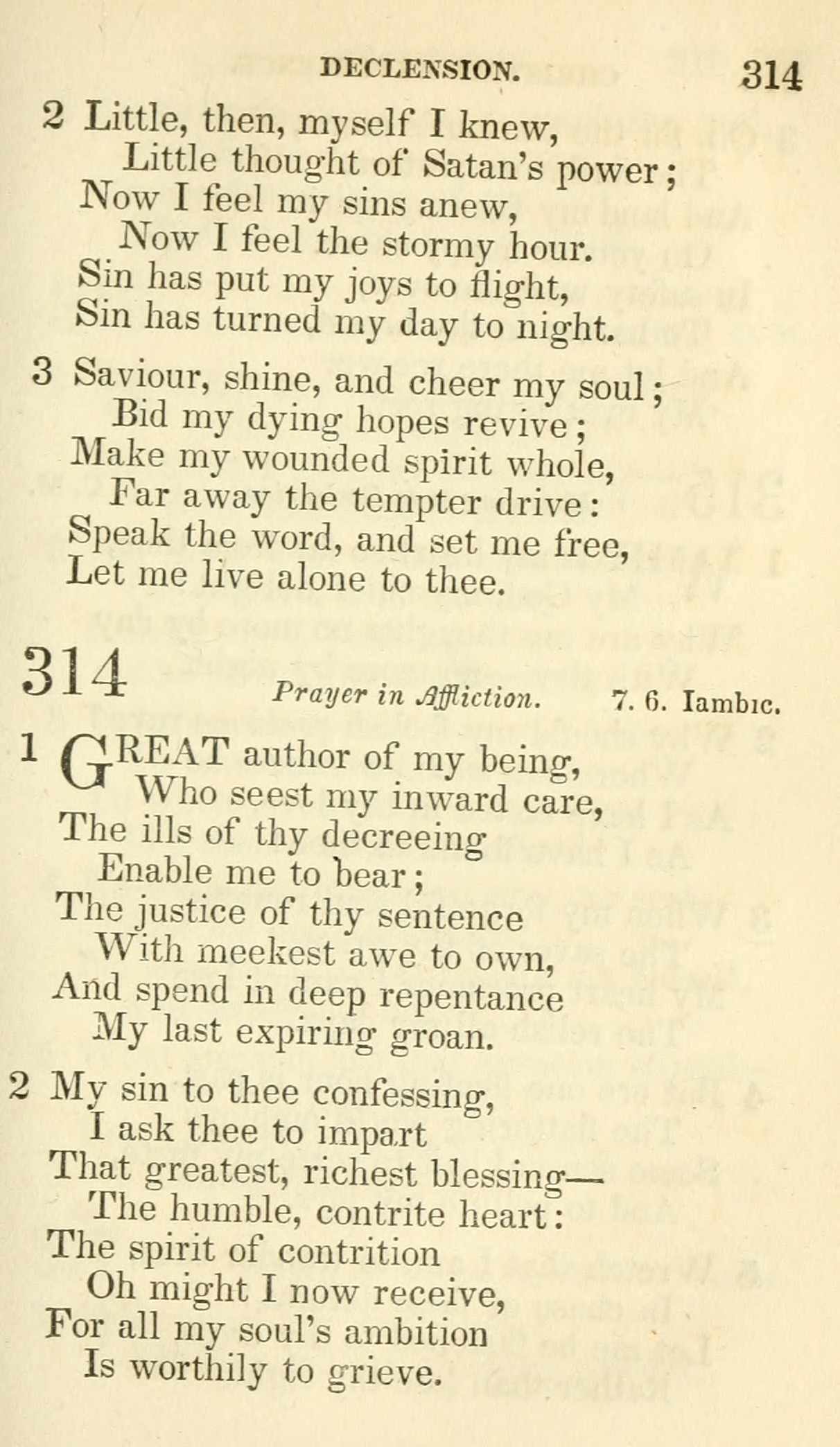 DECLENSION. 314

2 Little, then, myself I knew,
Little thought of Satan's power;
Now I feel my sins anew,
Now I feel the stormy hour.
Sin has put my joys to flight,
Sin has turned my day to night.

3 Saviour, shine, and cheer my soul;
Bid my dying hopes revive;
Make my wounded spirit whole,
Far away the tempter drive:
Speak the word, and set me free,
Let me live alone to thee.

314 Prayer in Affliction. 7. 6. Iambic.

1 GREAT author of my being,
Who seest my inward care,
The ills of thy decreeing
Enable me to bear;
The justice of thy sentence
With meekest awe to own,
And spend in deep repentance
My last expiring groan.

2 My sin to thee confessing,
I ask thee to impart
That greatest, richest blessing—
The humble, contrite heart:
The spirit of contrition
Oh might I now receive,
For all my soul's ambition
Is worthily to grieve.